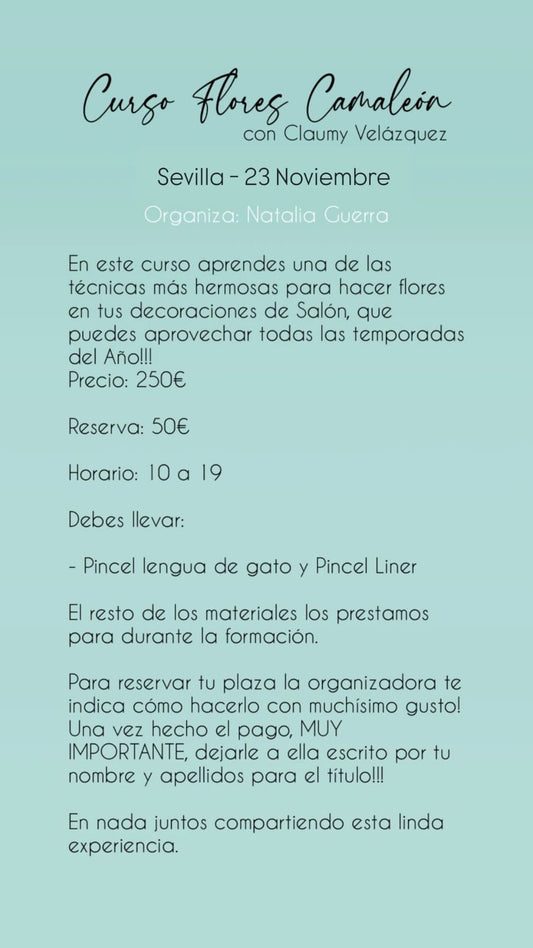 Curso Flores Camaleón
con Claumy Velázquez

Sevilla - 23 Noviembre

Organiza: Natalia Guerra

En este curso aprendes una de las técnicas más hermosas para hacer flores en tus decoraciones de Salón, que puedes aprovechar todas las temporadas del Año!!!
Precio: 250€

Reserva: 50€

Horario: 10 a 19

Debes llevar:

- Pincel lengua de gato y Pincel Liner

El resto de los materiales los prestamos para durante la formación.

Para reservar tu plaza la organizadora te indica cómo hacerlo con muchísimo gusto! Una vez hecho el pago, MUY IMPORTANTE, dejarle a ella escrito por tu nombre y apellidos para el título!!!

En nada juntos compartiendo esta linda experiencia.